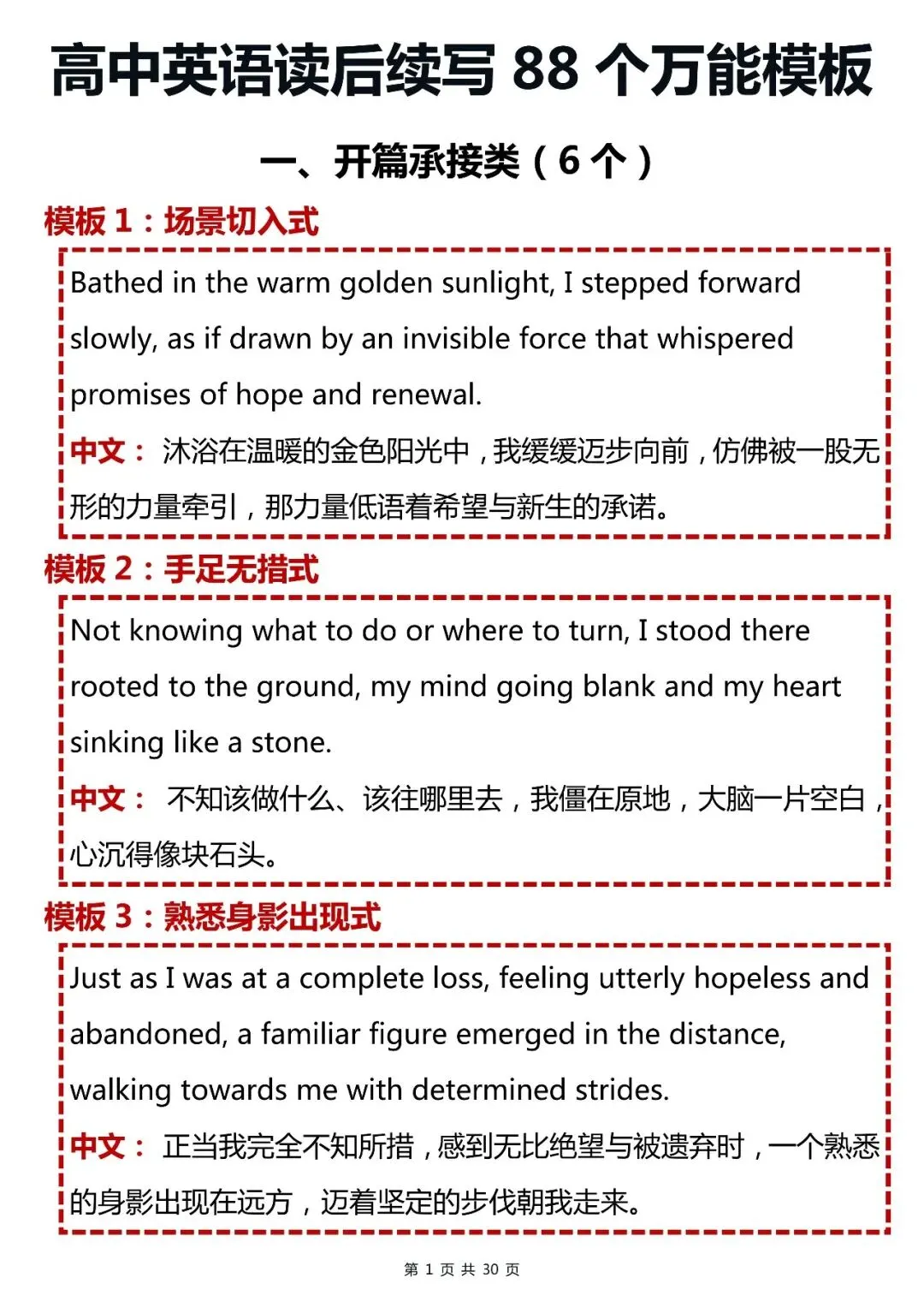 高中英语读后续写 88 个万能模板

一、开篇承接类（6 个）

模板 1：场景切入式

Bathed in the warm golden sunlight, I stepped forward slowly, as if drawn by an invisible force that whispered promises of hope and renewal.

中文： 沐浴在温暖的金色阳光中，我缓缓迈步向前，仿佛被一股无形的力量牵引，那力量低语着希望与新生的承诺。

模板 2：手足无措式

Not knowing what to do or where to turn, I stood there rooted to the ground, my mind going blank and my heart sinking like a stone.

中文： 不知该做什么、该往哪里去，我僵在原地，大脑一片空白，心沉得像块石头。

模板 3：熟悉身影出现式

Just as I was at a complete loss, feeling utterly hopeless and abandoned, a familiar figure emerged in the distance, walking towards me with determined strides.

中文： 正当我完全不知所措，感到无比绝望与被遗弃时，一个熟悉的身影出现在远方，迈着坚定的步伐朝我走来。

第 1 页 共 30 页